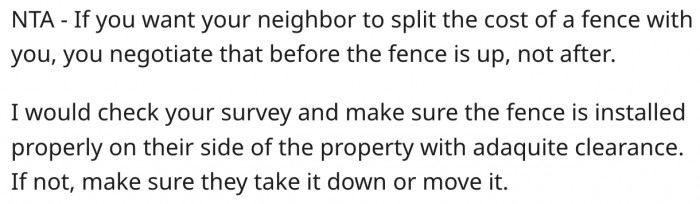 NTA - If you want your neighbor to split the cost of a fence with you, you negotiate that before the fence is up, not after.

I would check your survey and make sure the fence is installed properly on their side of the property with adaquite clearance. If not, make sure they take it down or move it.